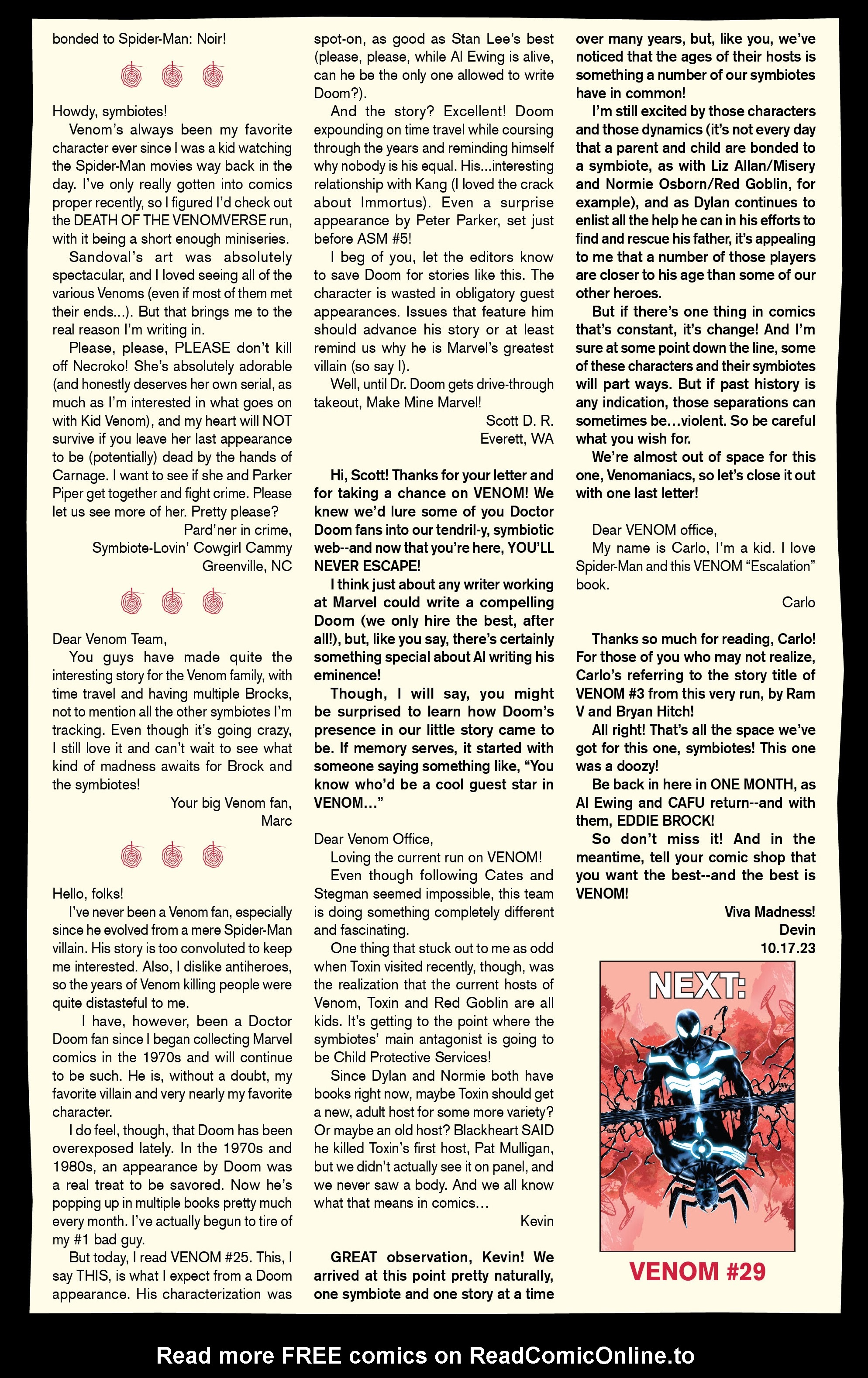 bonded to Spider-Man: Noir!

Howdy, symbiotes!

Venom's always been my favorite character ever since I was a kid watching the Spider-Man movies way back in the day. I've only really gotten into comics proper recently, so I figured I'd check out the DEATH OF THE VENOMVERSE run, with it being a short enough miniseries.

Sandoval's art was absolutely spectacular, and I loved seeing all of the various Venoms (even if most of them met their ends...). But that brings me to the real reason I'm writing in.

Please, please, PLEASE don't kill off Necroko! She's absolutely adorable (and honestly deserves her own serial, as much as I'm interested in what goes on with Kid Venom), and my heart will NOT survive if you leave her last appearance to be (potentially) dead by the hands of Carnage. I want to see if she and Parker Piper get together and fight crime. Please let us see more of her. Pretty please?

Pard'ner in crime,
Symbiote-Lovin' Cowgirl Cammy
Greenville, NC

Dear Venom Team,

You guys have made quite the interesting story for the Venom family, with time travel and having multiple Brocks, not to mention all the other symbiotes I'm tracking. Even though it's going crazy, I still love it and can't wait to see what kind of madness awaits for Brock and the symbiotes!

Your big Venom fan,
Marc

Hello, folks!

I've never been a Venom fan, especially since he evolved from a mere Spider-Man villain. His story is too convoluted to keep me interested. Also, I dislike antiheroes, so the years of Venom killing people were quite distasteful to me.

I have, however, been a Doctor Doom fan since I began collecting Marvel comics in the 1970s and will continue to be such. He is, without a doubt, my favorite villain and very nearly my favorite character.

I do feel, though, that Doom has been overexposed lately. In the 1970s and 1980s, an appearance by Doom was a real treat to be savored. Now he's popping up in multiple books pretty much every month. I've actually begun to tire of my #1 bad guy.

But today, I read VENOM #25. This, I say THIS, is what I expect from a Doom appearance. His characterization was spot-on, as good as Stan Lee's best (please, please, while Al Ewing is alive, can he be the only one allowed to write Doom?).

And the story? Excellent! Doom expounding on time travel while coursing through the years and reminding himself why nobody is his equal. His...interesting relationship with Kang (I loved the crack about Immortus). Even a surprise appearance by Peter Parker, set just before ASM #5!

I beg of you, let the editors know to save Doom for stories like this. The character is wasted in obligatory guest appearances. Issues that feature him should advance his story or at least remind us why he is Marvel's greatest villain (so say I).

Well, until Dr. Doom gets drive-through takeout, Make Mine Marvel!

Scott D. R.
Everett, WA

Hi, Scott! Thanks for your letter and for taking a chance on VENOM! We knew we'd lure some of you Doctor Doom fans into our tendril-y, symbiotic web--and now that you're here, YOU'LL NEVER ESCAPE!

I think just about any writer working at Marvel could write a compelling Doom (we only hire the best, after all!), but, like you say, there's certainly something special about Al writing his eminence!

Though, I will say, you might be surprised to learn how Doom's presence in our little story came to be. If memory serves, it started with someone saying something like, "You know who'd be a cool guest star in VENOM..."

Dear Venom Office,

Loving the current run on VENOM!

Even though following Cates and Stegman seemed impossible, this team is doing something completely different and fascinating.

One thing that stuck out to me as odd when Toxin visited recently, though, was the realization that the current hosts of Venom, Toxin and Red Goblin are all kids. It's getting to the point where the symbiotes' main antagonist is going to be Child Protective Services!

Since Dylan and Normie both have books right now, maybe Toxin should get a new, adult host for some more variety? Or maybe an old host? Blackheart SAID he killed Toxin's first host, Pat Mulligan, but we didn't actually see it on panel, and we never saw a body. And we all know what that means in comics...

Kevin

GREAT observation, Kevin! We arrived at this point pretty naturally, one symbiote and one story at a time over many years, but, like you, we've noticed that the ages of their hosts is something a number of our symbiotes have in common!

I'm still excited by those characters and those dynamics (it's not every day that a parent and child are bonded to a symbiote, as with Liz Allan/Misery and Normie Osborn/Red Goblin, for example), and as Dylan continues to enlist all the help he can in his efforts to find and rescue his father, it's appealing to me that a number of those players are closer to his age than some of our other heroes.

But if there's one thing in comics that's constant, it's change! And I'm sure at some point down the line, some of these characters and their symbiotes will part ways. But if past history is any indication, those separations can sometimes be...violent. So be careful what you wish for.

We're almost out of space for this one, Venomaniacs, so let's close it out with one last letter!

Dear VENOM office,

My name is Carlo, I'm a kid. I love Spider-Man and this VENOM "Escalation" book.

Carlo

Thanks so much for reading, Carlo! For those of you who may not realize, Carlo's referring to the story title of VENOM #3 from this very run, by Ram V and Bryan Hitch!

All right! That's all the space we've got for this one, symbiotes! This one was a doozy!

Be back in here in ONE MONTH, as Al Ewing and CAFU return--and with them, EDDIE BROCK!

So don't miss it! And in the meantime, tell your comic shop that you want the best--and the best is VENOM!

Viva Madness!
Devin
10.17.23

NEXT:

VENOM #29

Read more FREE comics on ReadComicOnline.to